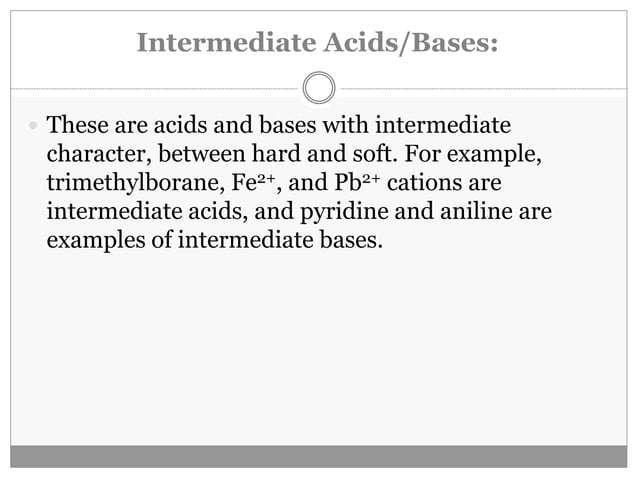 Intermediate Acids/Bases:

These are acids and bases with intermediate character, between hard and soft. For example, trimethylborane, $Fe^{2+}$, and $Pb^{2+}$ cations are intermediate acids, and pyridine and aniline are examples of intermediate bases.